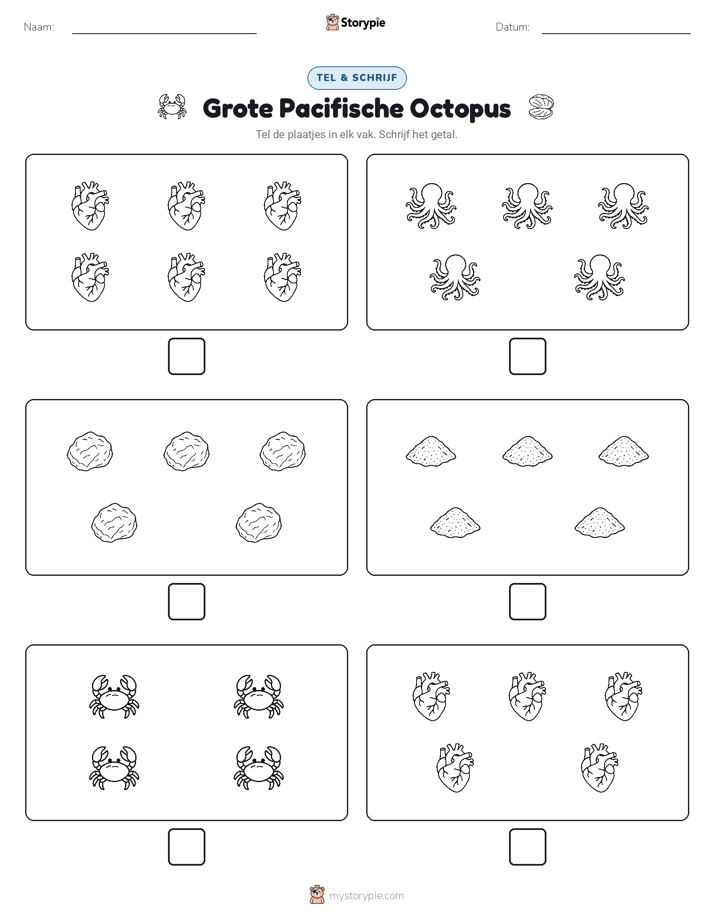 Naam: Storypie Datum:

TEL & SCHRIJF

Grote Pacifische Octopus

Tel de plaatjes in elk vak. Schrijf het getal.

mystorypie.com